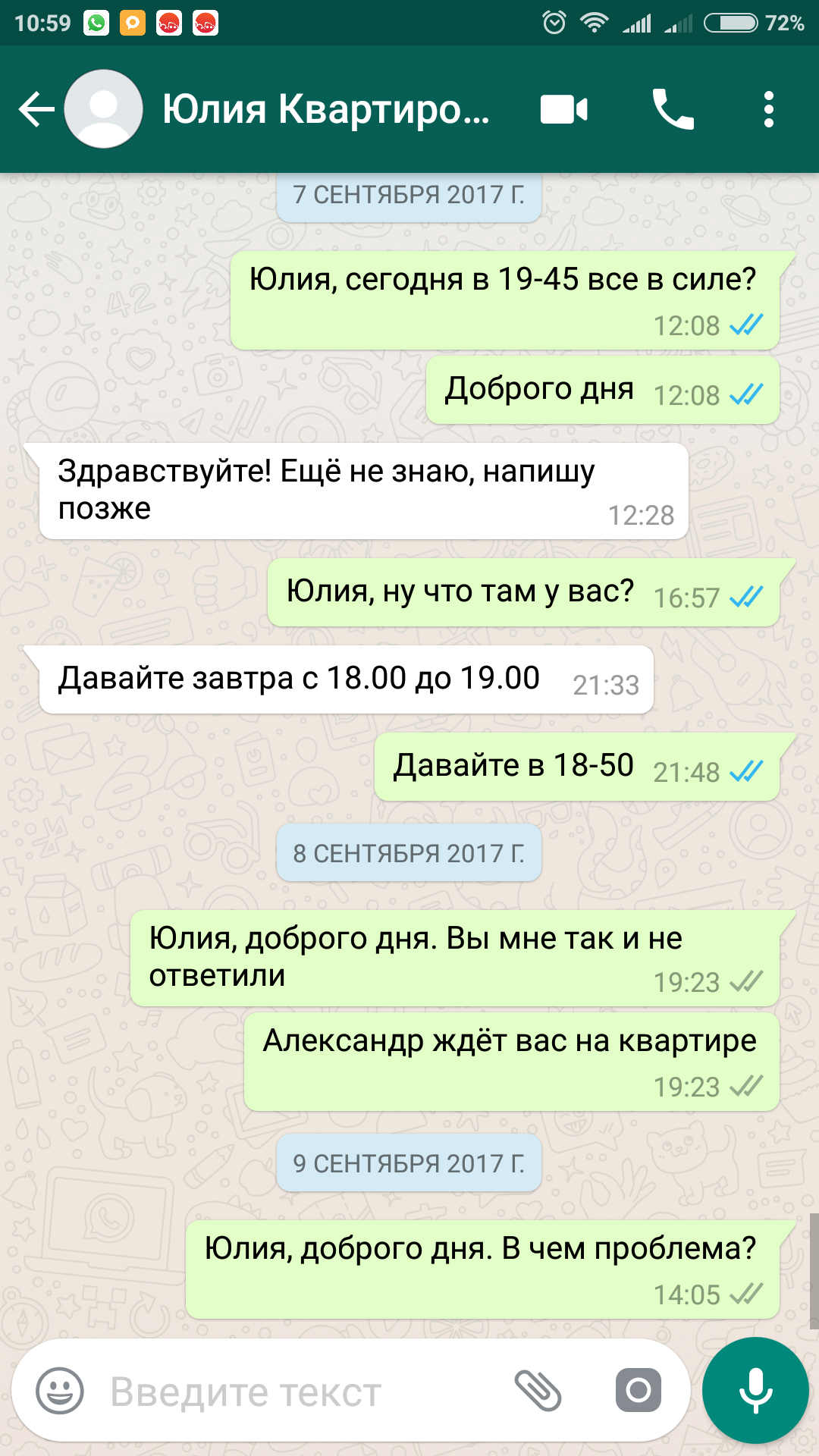 10:59
72%

Юлия Квартиро...

7 СЕНТЯБРЯ 2017 Г.

Юлия, сегодня в 19-45 все в силе? 12:08

Доброго дня 12:08

Здравствуйте! Ещё не знаю, напишу позже 12:28

Юлия, ну что там у вас? 16:57

Давайте завтра с 18.00 до 19.00 21:33

Давайте в 18-50 21:48

8 СЕНТЯБРЯ 2017 Г.

Юлия, доброго дня. Вы мне так и не ответили 19:23

Александр ждёт вас на квартире 19:23

9 СЕНТЯБРЯ 2017 Г.

Юлия, доброго дня. В чем проблема? 14:05

Введите текст